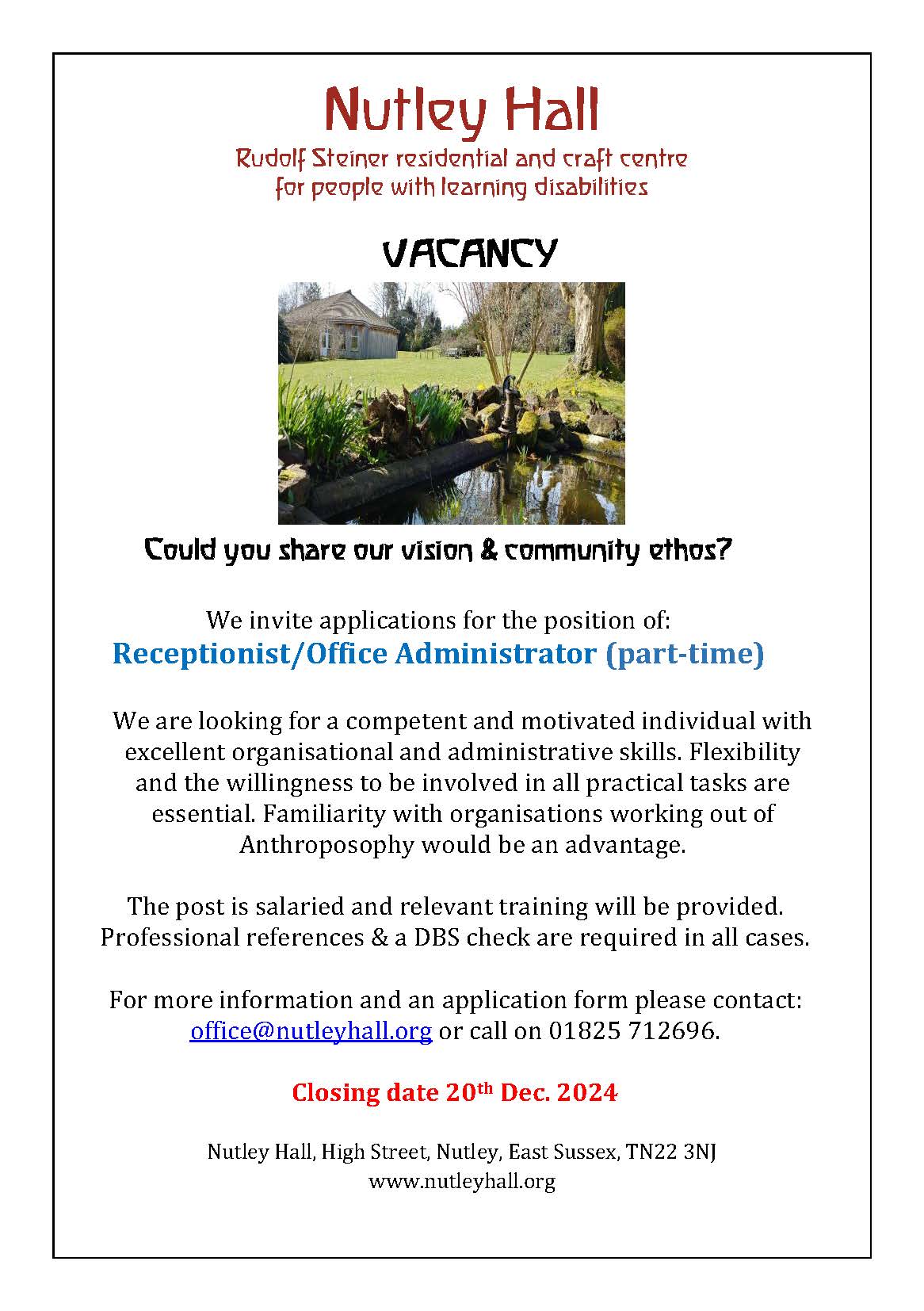 Nutley Hall
Rudolf Steiner residential and craft centre for people with learning disabilities

VACANCY

Could you share our vision & community ethos?

We invite applications for the position of:
Receptionist/Office Administrator (part-time)

We are looking for a competent and motivated individual with excellent organisational and administrative skills. Flexibility and the willingness to be involved in all practical tasks are essential. Familiarity with organisations working out of Anthroposophy would be an advantage.

The post is salaried and relevant training will be provided. Professional references & a DBS check are required in all cases.

For more information and an application form please contact: office@nutleyhall.org or call on 01825 712696.

Closing date 20th Dec. 2024

Nutley Hall, High Street, Nutley, East Sussex, TN22 3NJ
www.nutleyhall.org